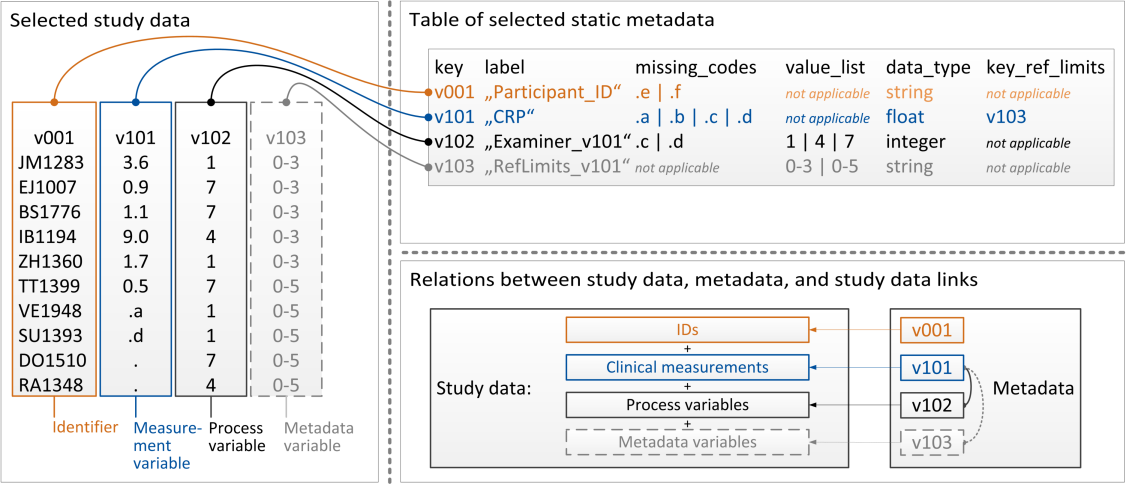 Selected study data

| v001 | v101 | v102 | v103 |
|---|---|---|---|
| JM1283 | 3.6 | 1 | 0-3 |
| EJ1007 | 0.9 | 7 | 0-3 |
| BS1776 | 1.1 | 7 | 0-3 |
| IB1194 | 9.0 | 4 | 0-3 |
| ZH1360 | 1.7 | 1 | 0-3 |
| TT1399 | 0.5 | 7 | 0-5 |
| VE1948 | .a | 1 | 0-5 |
| SU1393 | .d | 1 | 0-5 |
| DO1510 | . | 7 | 0-5 |
| RA1348 | . | 4 | 0-5 |

Identifier
Measurement variable
Process variable
Metadata variable

Table of selected static metadata

| key | label | missing_codes | value_list | data_type | key_ref_limits |
|---|---|---|---|---|---|
| v001 | „Participant_ID“ | .e \| .f | not applicable | string | not applicable |
| v101 | „CRP“ | .a \| .b \| .c \| .d | not applicable | float | v103 |
| v102 | „Examiner_v101“ | .c \| .d | 1 \| 4 \| 7 | integer | not applicable |
| v103 | „RefLimits_v101“ | not applicable | 0-3 \| 0-5 | string | not applicable |

Relations between study data, metadata, and study data links

Study data:
IDs
+
Clinical measurements
+
Process variables
+
Metadata variables

v001
v101
v102
v103
Metadata